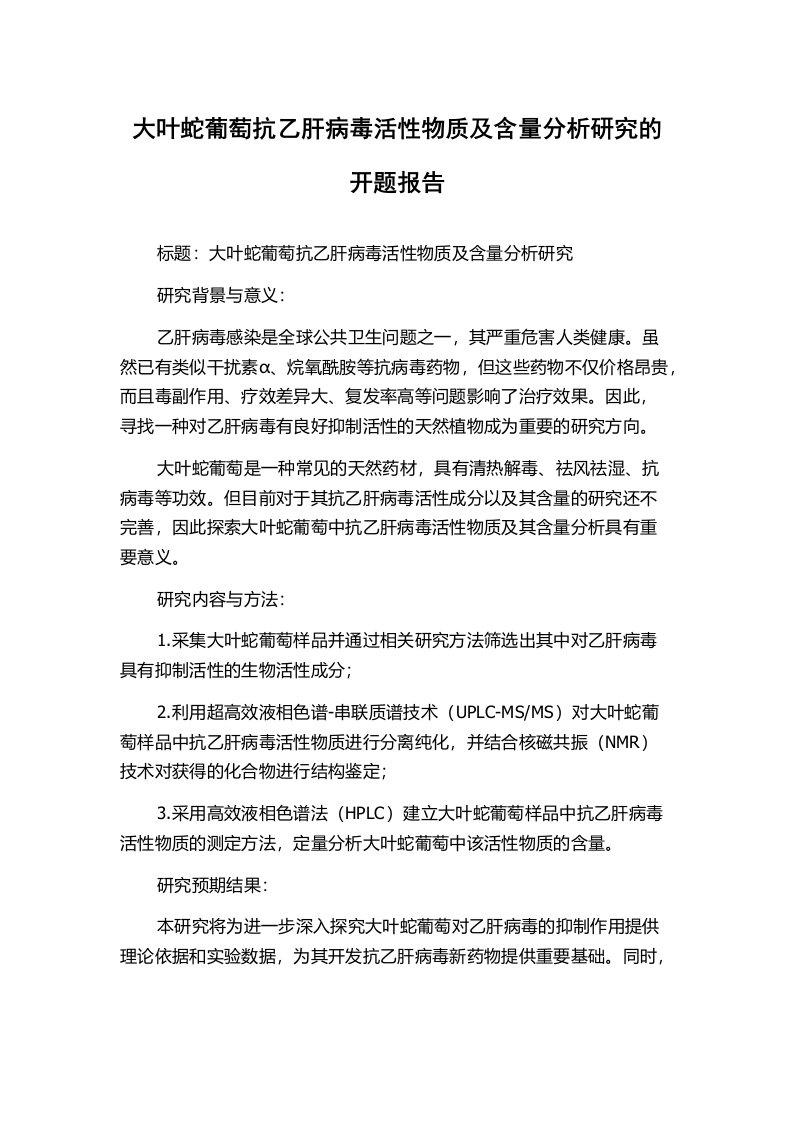 大叶蛇葡萄抗乙肝病毒活性物质及含量分析研究的开题报告

标题：大叶蛇葡萄抗乙肝病毒活性物质及含量分析研究

研究背景与意义：

乙肝病毒感染是全球公共卫生问题之一，其严重危害人类健康。虽然已有类似干扰素α、烷氧酰胺等抗病毒药物，但这些药物不仅价格昂贵，而且毒副作用、疗效差异大、复发率高等问题影响了治疗效果。因此，寻找一种对乙肝病毒有良好抑制活性的天然植物成为重要的研究方向。

大叶蛇葡萄是一种常见的天然药材，具有清热解毒、祛风祛湿、抗病毒等功效。但目前对于其抗乙肝病毒活性成分以及其含量的研究还不完善，因此探索大叶蛇葡萄中抗乙肝病毒活性物质及其含量分析具有重要意义。

研究内容与方法：

1.采集大叶蛇葡萄样品并通过相关研究方法筛选出其中对乙肝病毒具有抑制活性的生物活性成分；

2.利用超高效液相色谱-串联质谱技术（UPLC-MS/MS）对大叶蛇葡萄样品中抗乙肝病毒活性物质进行分离纯化，并结合核磁共振（NMR）技术对获得的化合物进行结构鉴定；

3.采用高效液相色谱法（HPLC）建立大叶蛇葡萄样品中抗乙肝病毒活性物质的测定方法，定量分析大叶蛇葡萄中该活性物质的含量。

研究预期结果：

本研究将为进一步深入探究大叶蛇葡萄对乙肝病毒的抑制作用提供理论依据和实验数据，为其开发抗乙肝病毒新药物提供重要基础。同时，